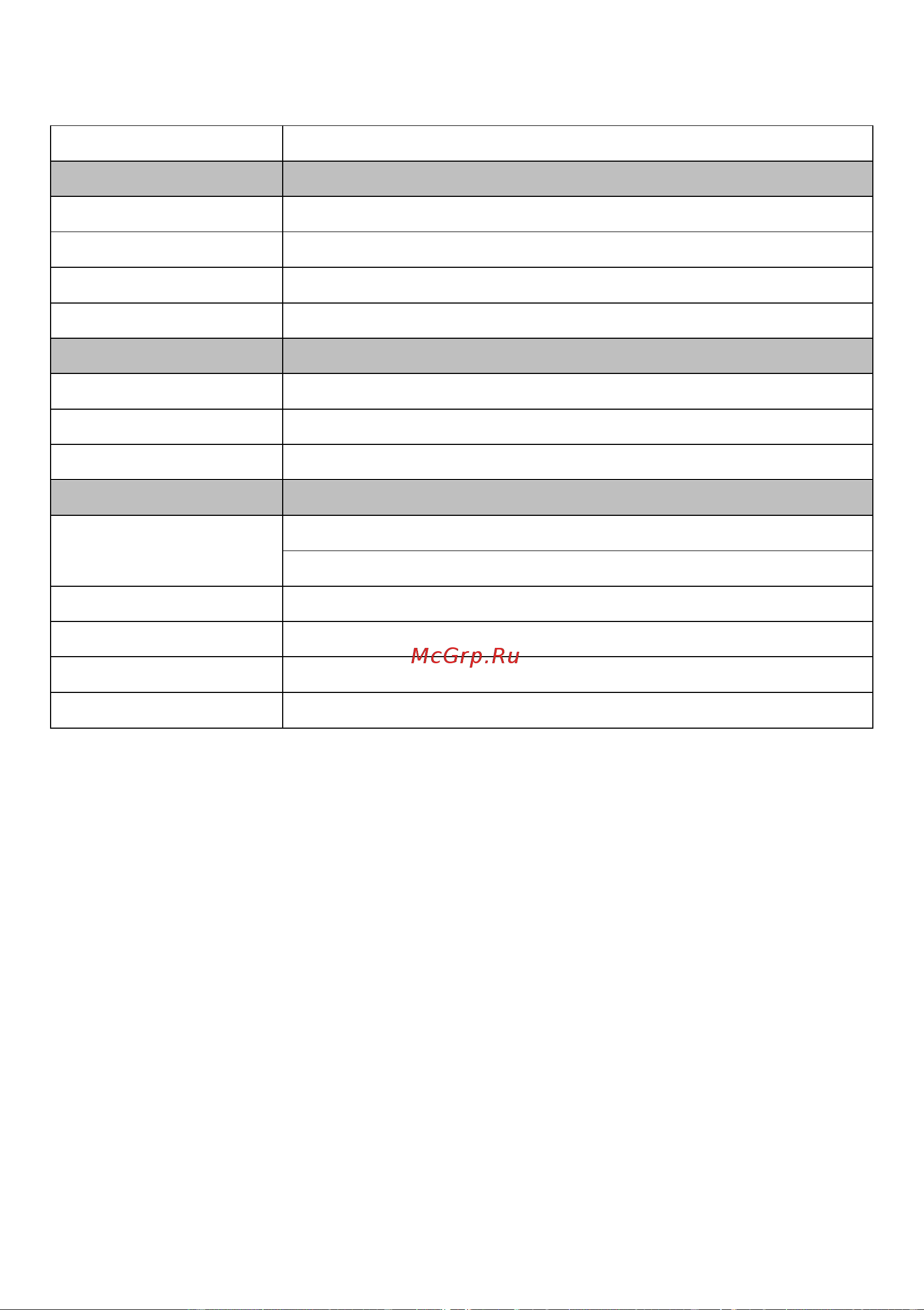 McGrp.Ru